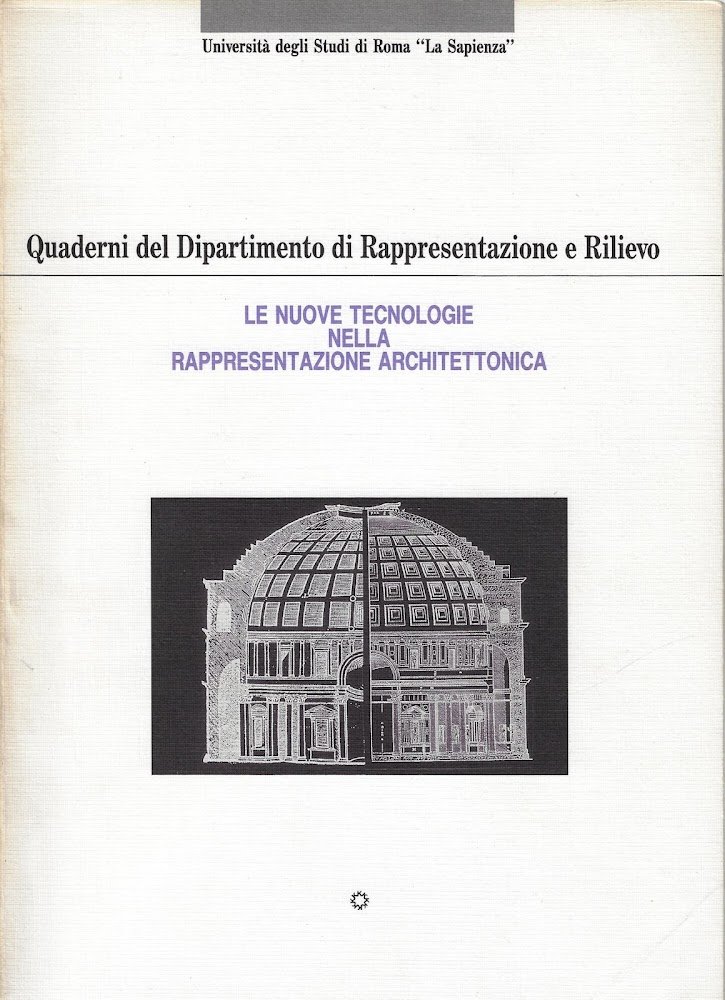 Università degli Studi di Roma "La Sapienza"

Quaderni del Dipartimento di Rappresentazione e Rilievo

LE NUOVE TECNOLOGIE NELLA RAPPRESENTAZIONE ARCHITETTONICA